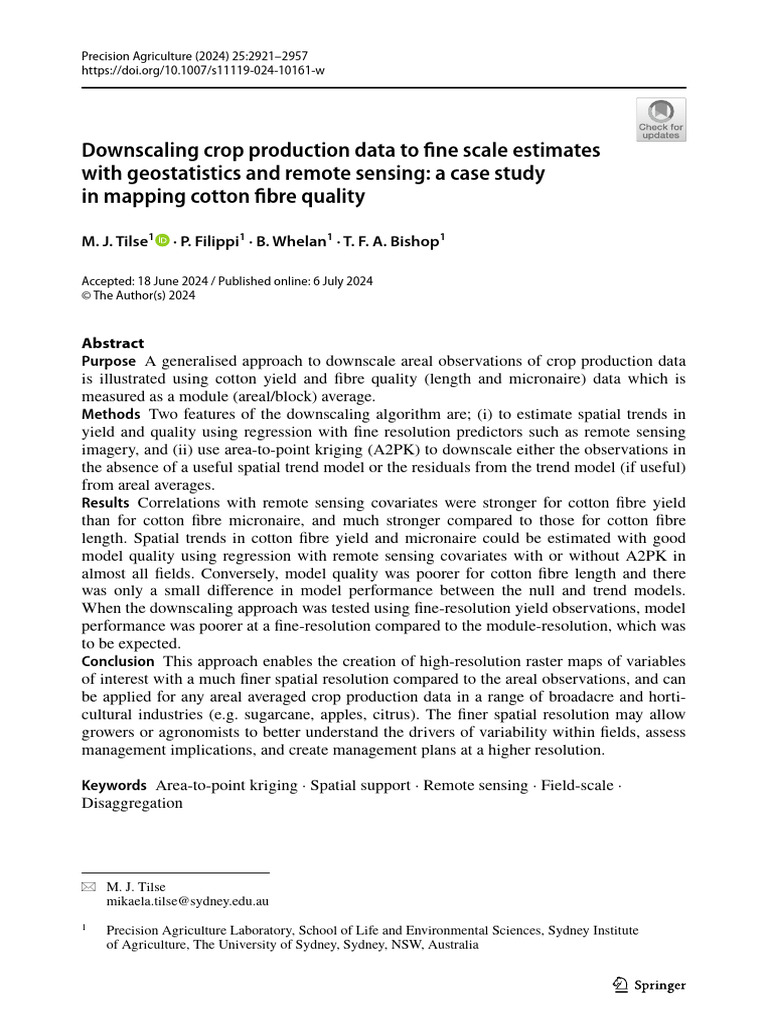 Precision Agriculture (2024) 25:2921–2957
https://doi.org/10.1007/s11119-024-10161-w

Check for updates

Downscaling crop production data to fine scale estimates with geostatistics and remote sensing: a case study in mapping cotton fibre quality

M. J. Tilse$^1$ · P. Filippi$^1$ · B. Whelan$^1$ · T. F. A. Bishop$^1$

Accepted: 18 June 2024 / Published online: 6 July 2024
© The Author(s) 2024

Abstract
Purpose A generalised approach to downscale areal observations of crop production data is illustrated using cotton yield and fibre quality (length and micronaire) data which is measured as a module (areal/block) average.
Methods Two features of the downscaling algorithm are; (i) to estimate spatial trends in yield and quality using regression with fine resolution predictors such as remote sensing imagery, and (ii) use area-to-point kriging (A2PK) to downscale either the observations in the absence of a useful spatial trend model or the residuals from the trend model (if useful) from areal averages.
Results Correlations with remote sensing covariates were stronger for cotton fibre yield than for cotton fibre micronaire, and much stronger compared to those for cotton fibre length. Spatial trends in cotton fibre yield and micronaire could be estimated with good model quality using regression with remote sensing covariates with or without A2PK in almost all fields. Conversely, model quality was poorer for cotton fibre length and there was only a small difference in model performance between the null and trend models. When the downscaling approach was tested using fine-resolution yield observations, model performance was poorer at a fine-resolution compared to the module-resolution, which was to be expected.
Conclusion This approach enables the creation of high-resolution raster maps of variables of interest with a much finer spatial resolution compared to the areal observations, and can be applied for any areal averaged crop production data in a range of broadacre and horticultural industries (e.g. sugarcane, apples, citrus). The finer spatial resolution may allow growers or agronomists to better understand the drivers of variability within fields, assess management implications, and create management plans at a higher resolution.

Keywords Area-to-point kriging · Spatial support · Remote sensing · Field-scale · Disaggregation

M. J. Tilse
mikaela.tilse@sydney.edu.au

$^1$ Precision Agriculture Laboratory, School of Life and Environmental Sciences, Sydney Institute of Agriculture, The University of Sydney, Sydney, NSW, Australia

Springer